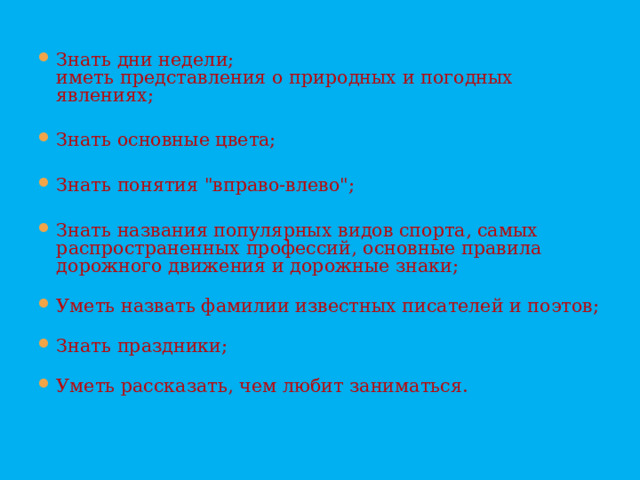 Знать дни недели;
иметь представления о природных и погодных явлениях;

Знать основные цвета;

Знать понятия "вправо-влево";

Знать названия популярных видов спорта, самых распространенных профессий, основные правила дорожного движения и дорожные знаки;

Уметь назвать фамилии известных писателей и поэтов;

Знать праздники;

Уметь рассказать, чем любит заниматься.